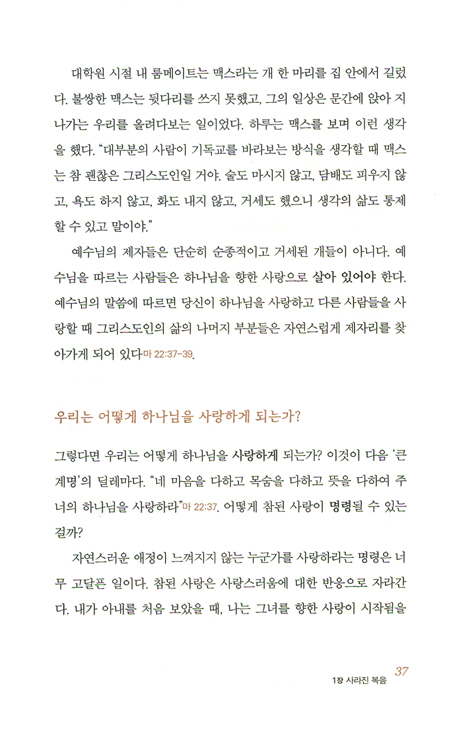 대학원 시절 내 룸메이트는 맥스라는 개 한 마리를 집 안에서 길렀다. 불쌍한 맥스는 뒷다리를 쓰지 못했고, 그의 일상은 문간에 앉아 지나가는 우리를 올려다보는 일이었다. 하루는 맥스를 보며 이런 생각을 했다. "대부분의 사람이 기독교를 바라보는 방식을 생각할 때 맥스는 참 괜찮은 그리스도인일 거야. 술도 마시지 않고, 담배도 피우지 않고, 욕도 하지 않고, 화도 내지 않고, 거세도 했으니 생각의 삶도 통제할 수 있고 말이야."

예수님의 제자들은 단순히 순종적이고 거세된 개들이 아니다. 예수님을 따르는 사람들은 하나님을 향한 사랑으로 살아 있어야 한다. 예수님의 말씀에 따르면 당신이 하나님을 사랑하고 다른 사람들을 사랑할 때 그리스도인의 삶의 나머지 부분들은 자연스럽게 제자리를 찾아가게 되어 있다마 22:37-39.

우리는 어떻게 하나님을 사랑하게 되는가?

그렇다면 우리는 어떻게 하나님을 사랑하게 되는가? 이것이 다음 '큰 계명'의 딜레마다. "네 마음을 다하고 목숨을 다하고 뜻을 다하여 주 너의 하나님을 사랑하라"마 22:37. 어떻게 참된 사랑이 명령될 수 있는 걸까?

자연스러운 애정이 느껴지지 않는 누군가를 사랑하라는 명령은 너무 고달픈 일이다. 참된 사랑은 사랑스러움에 대한 반응으로 자라간다. 내가 아내를 처음 보았을 때, 나는 그녀를 향한 사랑이 시작됨을

1장 사라진 복음 37